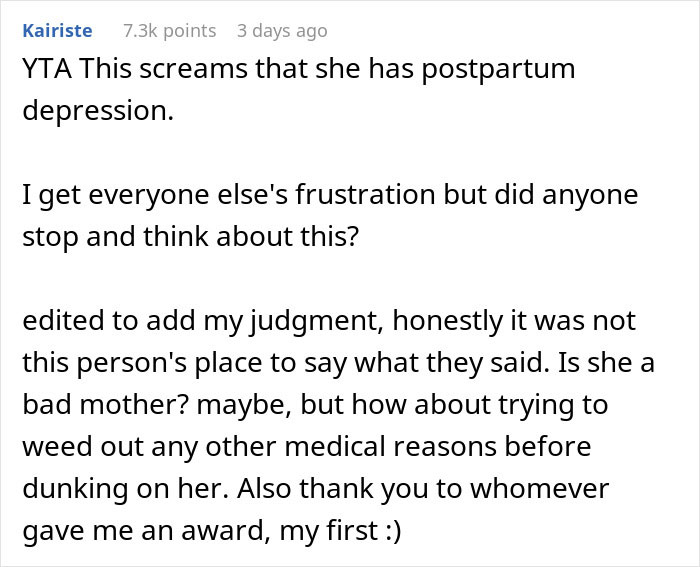 Kairiste 7.3k points 3 days ago

YTA This screams that she has postpartum depression.

I get everyone else's frustration but did anyone stop and think about this?

edited to add my judgment, honestly it was not this person's place to say what they said. Is she a bad mother? maybe, but how about trying to weed out any other medical reasons before dunking on her. Also thank you to whomever gave me an award, my first :)